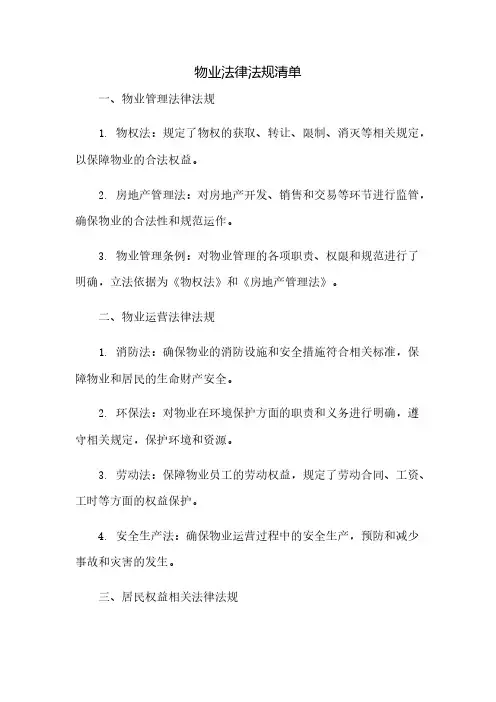 物业法律法规清单

一、物业管理法律法规

1. 物权法：规定了物权的获取、转让、限制、消灭等相关规定，以保障物业的合法权益。

2. 房地产管理法：对房地产开发、销售和交易等环节进行监管，确保物业的合法性和规范运作。

3. 物业管理条例：对物业管理的各项职责、权限和规范进行了明确，立法依据为《物权法》和《房地产管理法》。

二、物业运营法律法规

1. 消防法：确保物业的消防设施和安全措施符合相关标准，保障物业和居民的生命财产安全。

2. 环保法：对物业在环境保护方面的职责和义务进行明确，遵守相关规定，保护环境和资源。

3. 劳动法：保障物业员工的劳动权益，规定了劳动合同、工资、工时等方面的权益保护。

4. 安全生产法：确保物业运营过程中的安全生产，预防和减少事故和灾害的发生。

三、居民权益相关法律法规